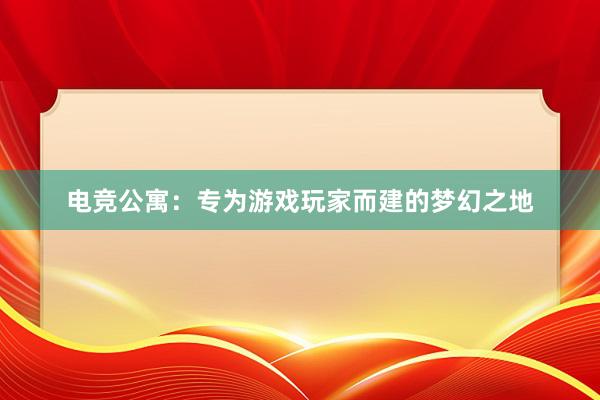 电竞公寓：专为游戏玩家而建的梦幻之地